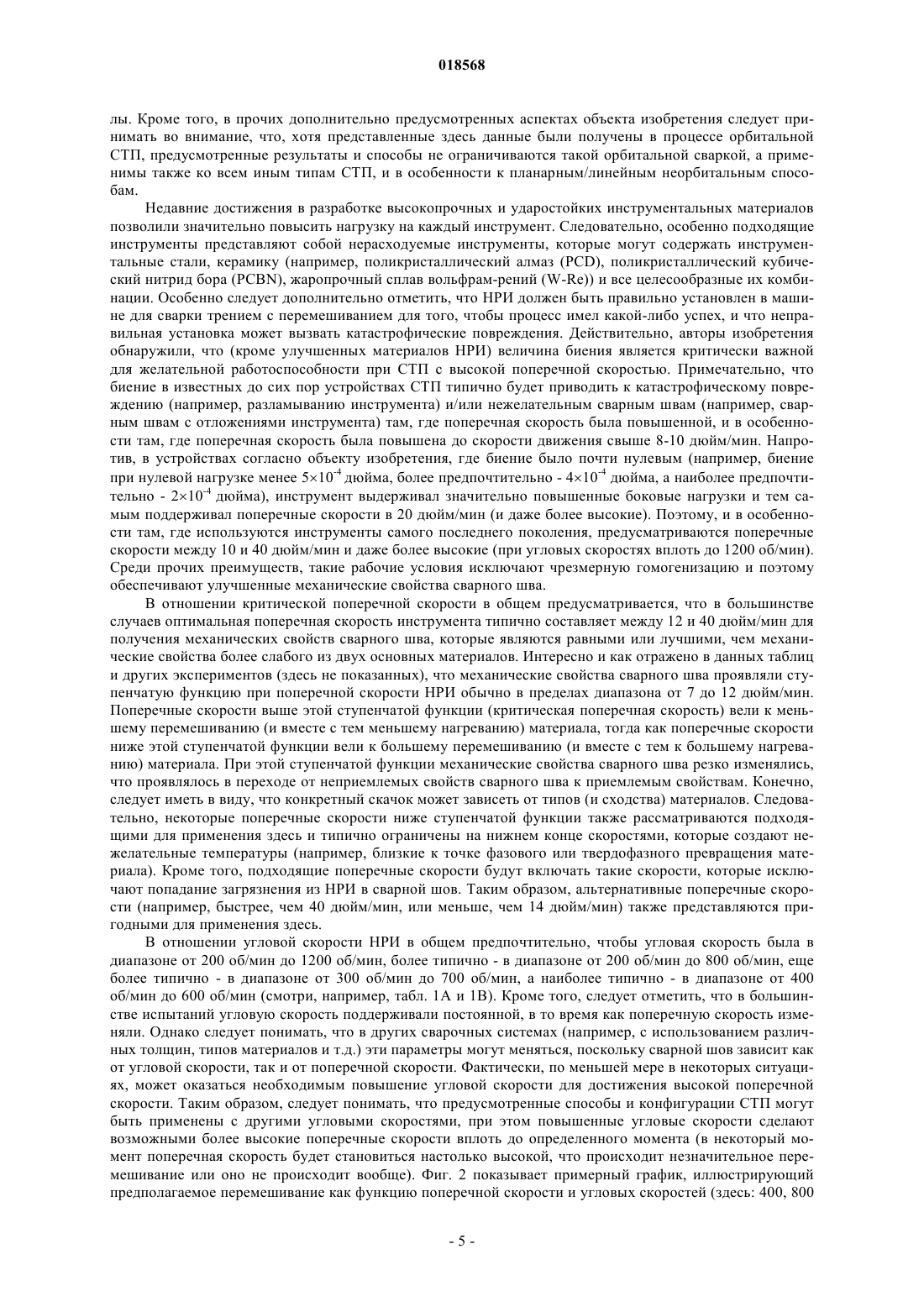 018568

лы. Кроме того, в прочих дополнительно предусмотренных аспектах объекта изобретения следует принимать во внимание, что, хотя представленные здесь данные были получены в процессе орбитальной СТП, предусмотренные результаты и способы не ограничиваются такой орбитальной сваркой, а применимы также ко всем иным типам СТП, и в особенности к планарным/линейным неорбитальным способам.

Недавние достижения в разработке высокопрочных и ударостойких инструментальных материалов позволили значительно повысить нагрузку на каждый инструмент. Следовательно, особенно подходящие инструменты представляют собой нерасходуемые инструменты, которые могут содержать инструментальные стали, керамику (например, поликристаллический алмаз (PCD), поликристаллический кубический нитрид бора (PCBN), жаропрочный сплав вольфрам-рений (W-Re)) и все целесообразные их комбинации. Особенно следует дополнительно отметить, что НРИ должен быть правильно установлен в машине для сварки трением с перемешиванием для того, чтобы процесс имел какой-либо успех, и что неправильная установка может вызвать катастрофические повреждения. Действительно, авторы изобретения обнаружили, что (кроме улучшенных материалов НРИ) величина биения является критически важной для желательной работоспособности при СТП с высокой поперечной скоростью. Примечательно, что биение в известных до сих пор устройствах СТП типично будет приводить к катастрофическому повреждению (например, разламыванию инструмента) и/или нежелательным сварным швам (например, сварным швам с отложениями инструмента) там, где поперечная скорость была повышенной, и в особенности там, где поперечная скорость была повышена до скорости движения свыше 8-10 дюйм/мин. Напротив, в устройствах согласно объекту изобретения, где биение было почти нулевым (например, биение при нулевой нагрузке менее $5\times10^{-4}$ дюйма, более предпочтительно - $4\times10^{-4}$ дюйма, а наиболее предпочтительно - $2\times10^{-4}$ дюйма), инструмент выдерживал значительно повышенные боковые нагрузки и тем самым поддерживал поперечные скорости в 20 дюйм/мин (и даже более высокие). Поэтому, и в особенности там, где используются инструменты самого последнего поколения, предусматриваются поперечные скорости между 10 и 40 дюйм/мин и даже более высокие (при угловых скоростях вплоть до 1200 об/мин). Среди прочих преимуществ, такие рабочие условия исключают чрезмерную гомогенизацию и поэтому обеспечивают улучшенные механические свойства сварного шва.

В отношении критической поперечной скорости в общем предусматривается, что в большинстве случаев оптимальная поперечная скорость инструмента типично составляет между 12 и 40 дюйм/мин для получения механических свойств сварного шва, которые являются равными или лучшими, чем механические свойства более слабого из двух основных материалов. Интересно и как отражено в данных таблиц и других экспериментов (здесь не показанных), что механические свойства сварного шва проявляли ступенчатую функцию при поперечной скорости НРИ обычно в пределах диапазона от 7 до 12 дюйм/мин. Поперечные скорости выше этой ступенчатой функции (критическая поперечная скорость) вели к меньшему перемешиванию (и вместе с тем меньшему нагреванию) материала, тогда как поперечные скорости ниже этой ступенчатой функции вели к большему перемешиванию (и вместе с тем к большему нагреванию) материала. При этой ступенчатой функции механические свойства сварного шва резко изменялись, что проявлялось в переходе от неприемлемых свойств сварного шва к приемлемым свойствам. Конечно, следует иметь в виду, что конкретный скачок может зависеть от типов (и сходства) материалов. Следовательно, некоторые поперечные скорости ниже ступенчатой функции также рассматриваются подходящими для применения здесь и типично ограничены на нижнем конце скоростями, которые создают нежелательные температуры (например, близкие к точке фазового или твердофазного превращения материала). Кроме того, подходящие поперечные скорости будут включать такие скорости, которые исключают попадание загрязнения из НРИ в сварной шов. Таким образом, альтернативные поперечные скорости (например, быстрее, чем 40 дюйм/мин, или меньше, чем 14 дюйм/мин) также представляются пригодными для применения здесь.

В отношении угловой скорости НРИ в общем предпочтительно, чтобы угловая скорость была в диапазоне от 200 об/мин до 1200 об/мин, более типично - в диапазоне от 200 об/мин до 800 об/мин, еще более типично - в диапазоне от 300 об/мин до 700 об/мин, а наиболее типично - в диапазоне от 400 об/мин до 600 об/мин (смотри, например, табл. 1А и 1В). Кроме того, следует отметить, что в большинстве испытаний угловую скорость поддерживали постоянной, в то время как поперечную скорость изменяли. Однако следует понимать, что в других сварочных системах (например, с использованием различных толщин, типов материалов и т.д.) эти параметры могут меняться, поскольку сварной шов зависит как от угловой скорости, так и от поперечной скорости. Фактически, по меньшей мере в некоторых ситуациях, может оказаться необходимым повышение угловой скорости для достижения высокой поперечной скорости. Таким образом, следует понимать, что предусмотренные способы и конфигурации СТП могут быть применены с другими угловыми скоростями, при этом повышенные угловые скорости сделают возможными более высокие поперечные скорости вплоть до определенного момента (в некоторый момент поперечная скорость будет становиться настолько высокой, что происходит незначительное перемешивание или оно не происходит вообще). Фиг. 2 показывает примерный график, иллюстрирующий предполагаемое перемешивание как функцию поперечной скорости и угловых скоростей (здесь: 400, 800

- 5 -